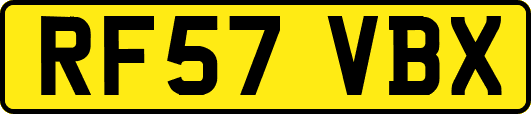 RF57 VBX